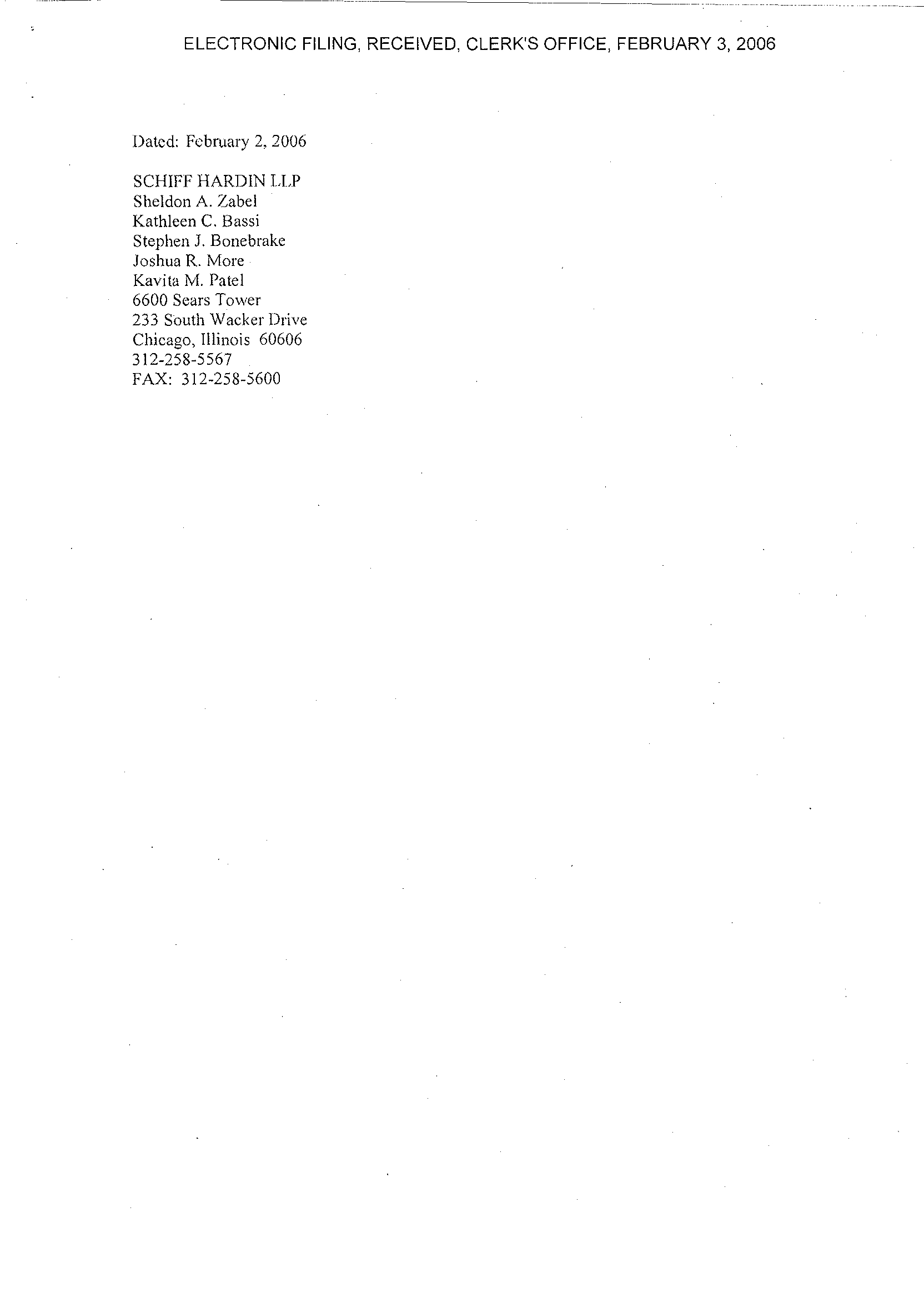 ELECTRONIC FILING, RECEIVED, CLERK'S OFFICE, FEBRUARY 3, 2006

Dated: February 2, 2006

SCHIFF HARDIN LLP
Sheldon A. Zabel
Kathleen C. Bassi
Stephen J. Bonebrake
Joshua R. More
Kavita M. Patel
6600 Sears Tower
233 South Wacker Drive
Chicago, Illinois 60606
312-258-5567
FAX: 312-258-5600